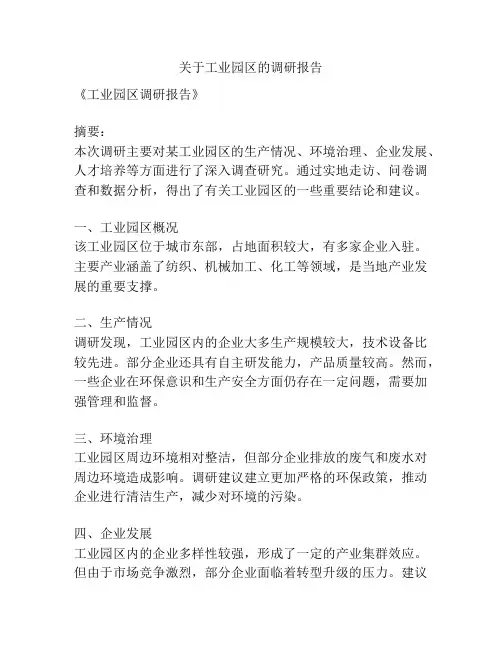 关于工业园区的调研报告

《工业园区调研报告》

摘要：
本次调研主要对某工业园区的生产情况、环境治理、企业发展、人才培养等方面进行了深入调查研究。通过实地走访、问卷调查和数据分析，得出了有关工业园区的一些重要结论和建议。

一、工业园区概况
该工业园区位于城市东部，占地面积较大，有多家企业入驻。主要产业涵盖了纺织、机械加工、化工等领域，是当地产业发展的重要支撑。

二、生产情况
调研发现，工业园区内的企业大多生产规模较大，技术设备比较先进。部分企业还具有自主研发能力，产品质量较高。然而，一些企业在环保意识和生产安全方面仍存在一定问题，需要加强管理和监督。

三、环境治理
工业园区周边环境相对整洁，但部分企业排放的废气和废水对周边环境造成影响。调研建议建立更加严格的环保政策，推动企业进行清洁生产，减少对环境的污染。

四、企业发展
工业园区内的企业多样性较强，形成了一定的产业集群效应。但由于市场竞争激烈，部分企业面临着转型升级的压力。建议